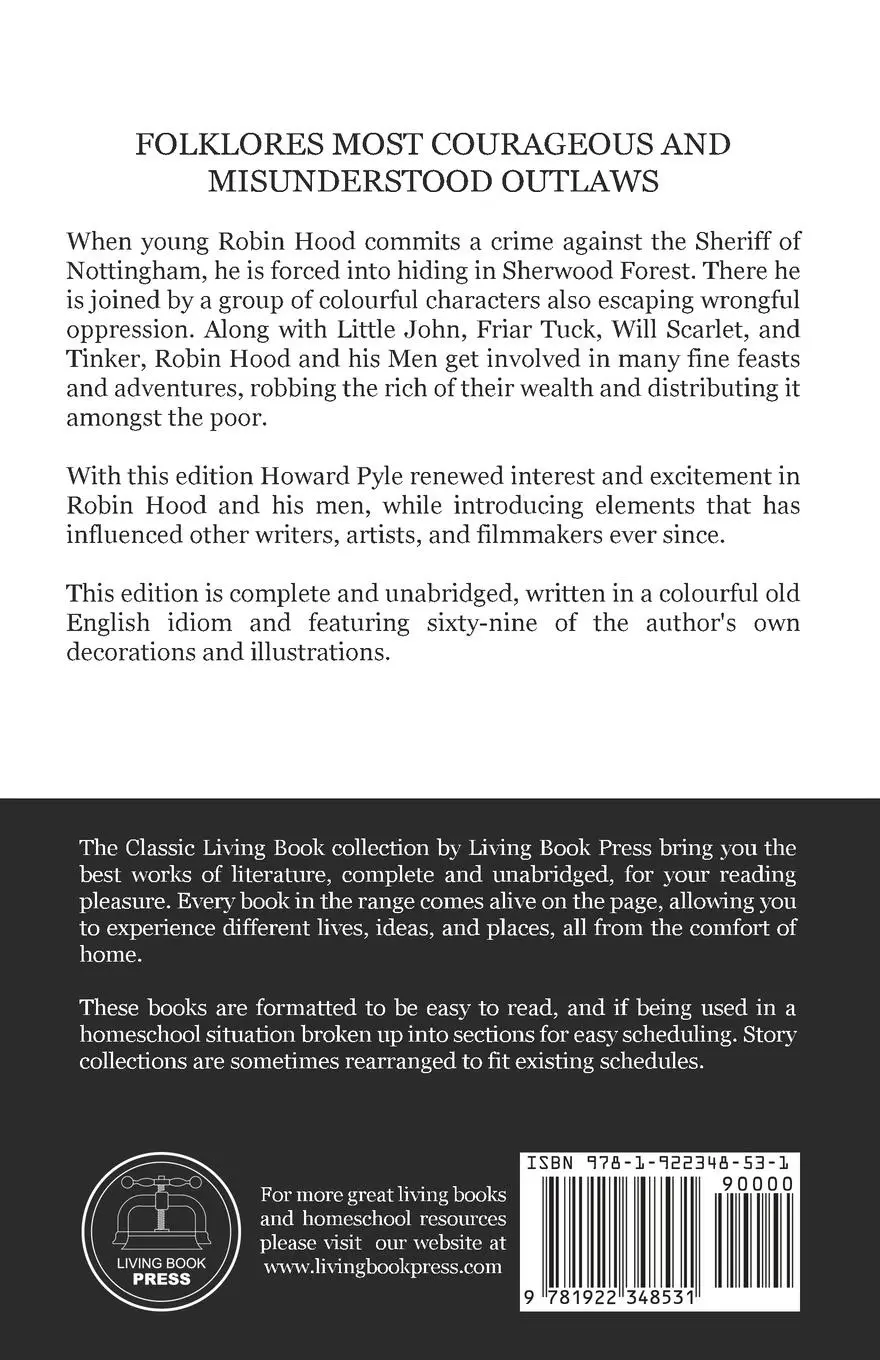 FOLKLORES MOST COURAGEOUS AND MISUNDERSTOOD OUTLAWS

When young Robin Hood commits a crime against the Sheriff of Nottingham, he is forced into hiding in Sherwood Forest. There he is joined by a group of colourful characters also escaping wrongful oppression. Along with Little John, Friar Tuck, Will Scarlet, and Tinker, Robin Hood and his Men get involved in many fine feasts and adventures, robbing the rich of their wealth and distributing it amongst the poor.

With this edition Howard Pyle renewed interest and excitement in Robin Hood and his men, while introducing elements that has influenced other writers, artists, and filmmakers ever since.

This edition is complete and unabridged, written in a colourful old English idiom and featuring sixty-nine of the author's own decorations and illustrations.

The Classic Living Book collection by Living Book Press bring you the best works of literature, complete and unabridged, for your reading pleasure. Every book in the range comes alive on the page, allowing you to experience different lives, ideas, and places, all from the comfort of home.

These books are formatted to be easy to read, and if being used in a homeschool situation broken up into sections for easy scheduling. Story collections are sometimes rearranged to fit existing schedules.

LIVING BOOK PRESS

For more great living books and homeschool resources please visit our website at www.livingbookpress.com

ISBN 978-1-922348-53-1

90000

9 781922 348531